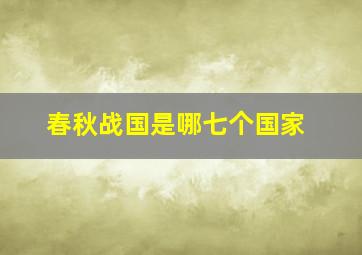 春秋战国是哪七个国家